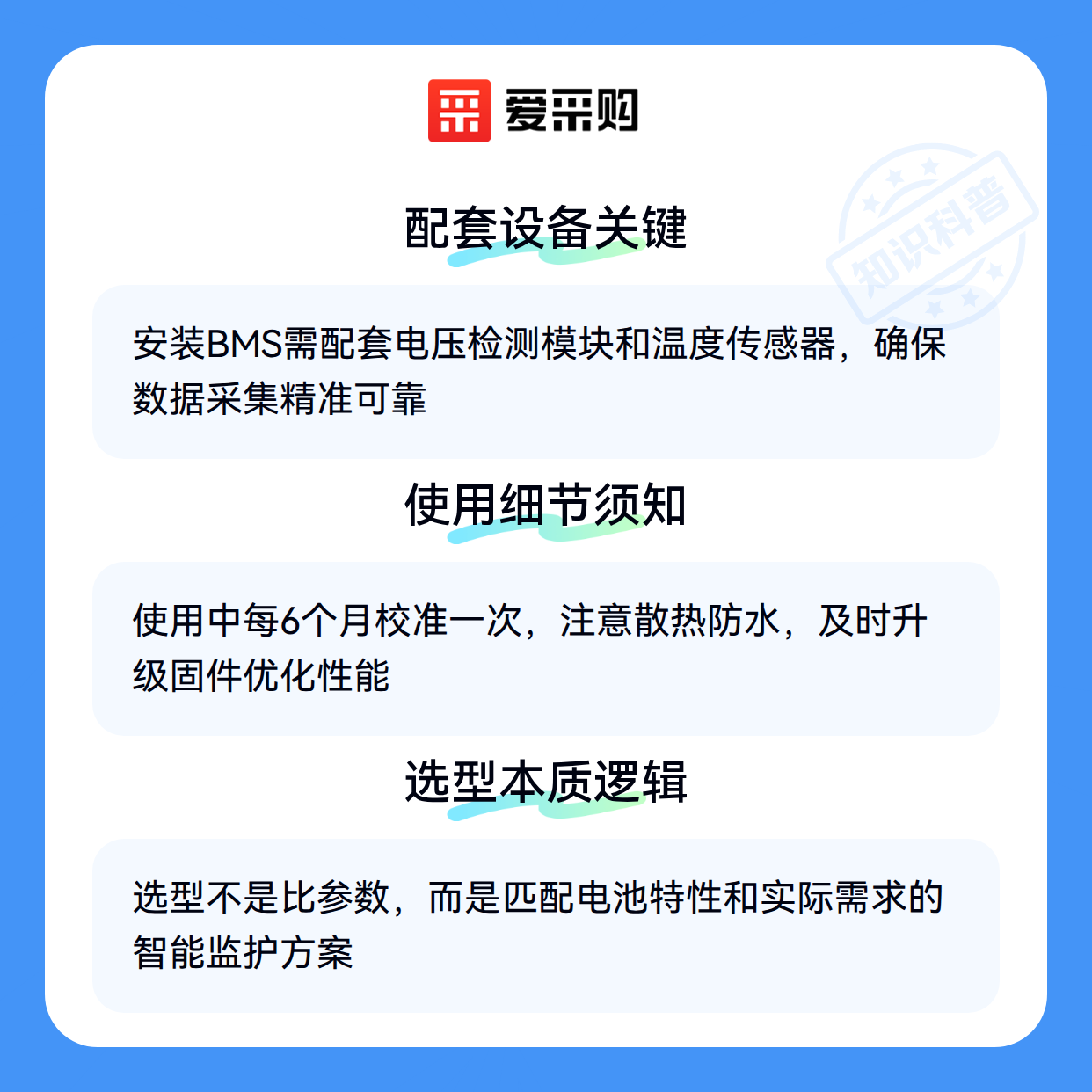 爱采购

配套设备关键

安装BMS需配套电压检测模块和温度传感器，确保数据采集精准可靠

使用细节须知

使用中每6个月校准一次，注意散热防水，及时升级固件优化性能

选型本质逻辑

选型不是比参数，而是匹配电池特性和实际需求的智能监护方案

知识科普